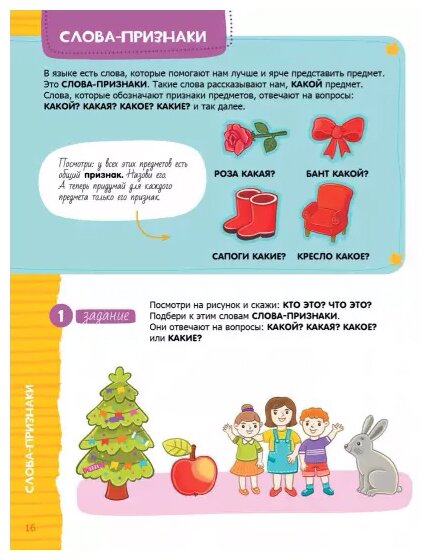 СЛОВА-ПРИЗНАКИ

В языке есть слова, которые помогают нам лучше и ярче представить предмет. Это СЛОВА-ПРИЗНАКИ. Такие слова рассказывают нам, КАКОЙ предмет. Слова, которые обозначают признаки предметов, отвечают на вопросы: КАКОЙ? КАКАЯ? КАКОЕ? КАКИЕ? и так далее.

Посмотри: у всех этих предметов есть общий признак. Назови его. А теперь придумай для каждого предмета только его признак.

РОЗА КАКАЯ?

БАНТ КАКОЙ?

САПОГИ КАКИЕ?

КРЕСЛО КАКОЕ?

1 задание

Посмотри на рисунок и скажи: КТО ЭТО? ЧТО ЭТО? Подбери к этим словам СЛОВА-ПРИЗНАКИ. Они отвечают на вопросы: КАКОЙ? КАКАЯ? КАКОЕ? или КАКИЕ?

СЛОВА-ПРИЗНАКИ

16